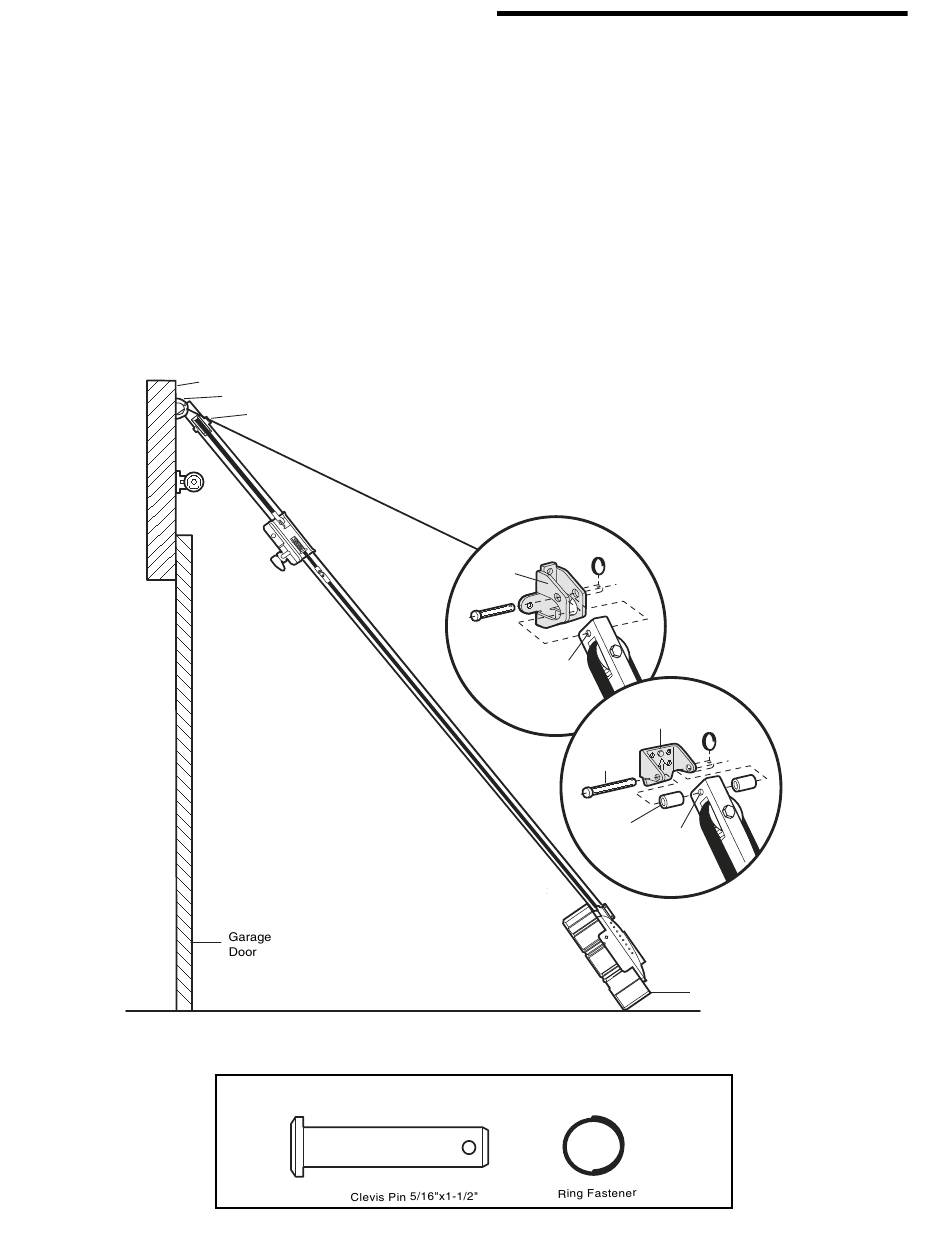 Garage Door

Clevis Pin 5/16"x1-1/2"

Ring Fastener